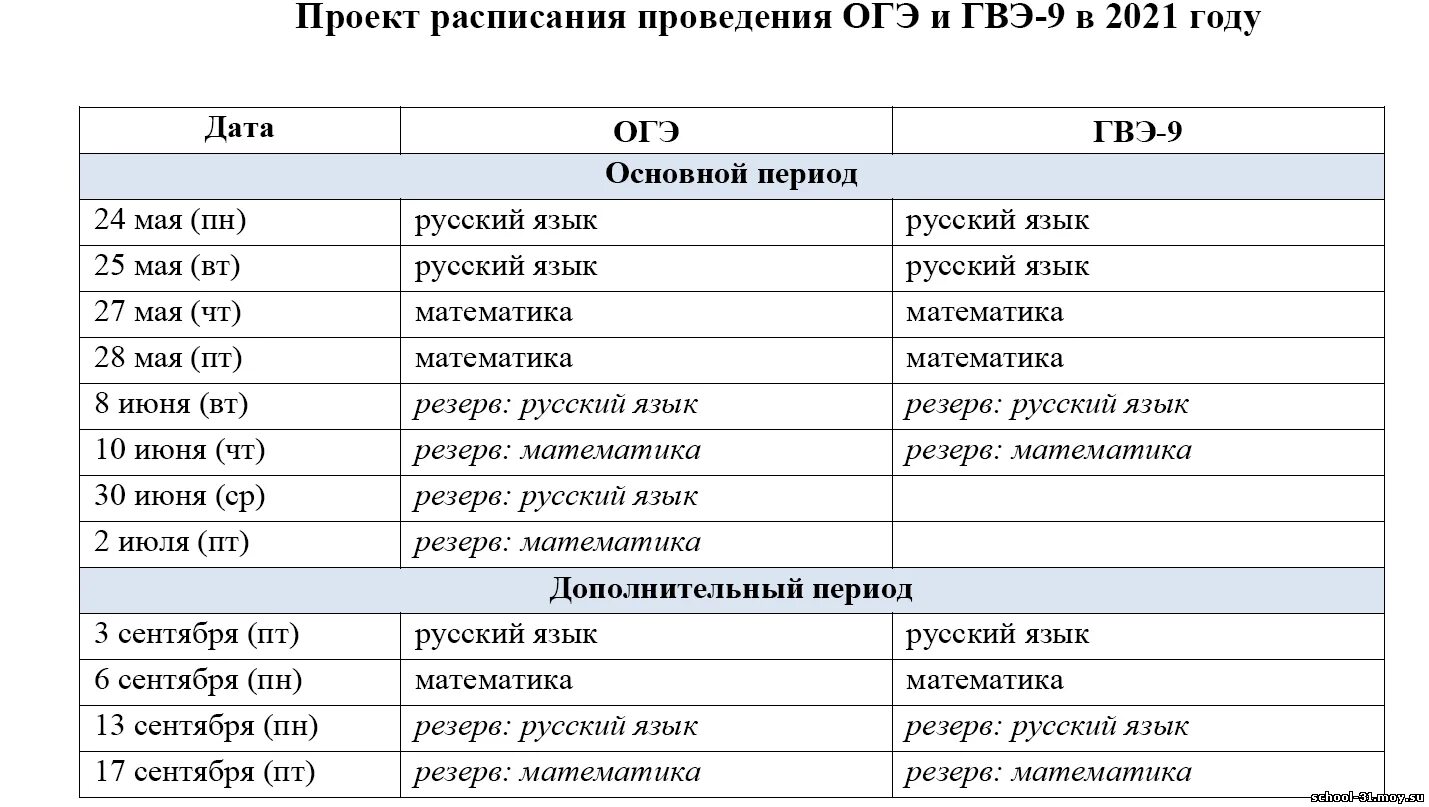 Проект расписания проведения ОГЭ и ГВЭ-9 в 2021 году

| Дата | ОГЭ | ГВЭ-9 |
|---|---|---|
| Основной период | | |
| 24 мая (пн) | русский язык | русский язык |
| 25 мая (вт) | русский язык | русский язык |
| 27 мая (чт) | математика | математика |
| 28 мая (пт) | математика | математика |
| 8 июня (вт) | резерв: русский язык | резерв: русский язык |
| 10 июня (чт) | резерв: математика | резерв: математика |
| 30 июня (ср) | резерв: русский язык | |
| 2 июля (пт) | резерв: математика | |
| Дополнительный период | | |
| 3 сентября (пт) | русский язык | русский язык |
| 6 сентября (пн) | математика | математика |
| 13 сентября (пн) | резерв: русский язык | резерв: русский язык |
| 17 сентября (пт) | резерв: математика | резерв: математика |

school-31.moy.su